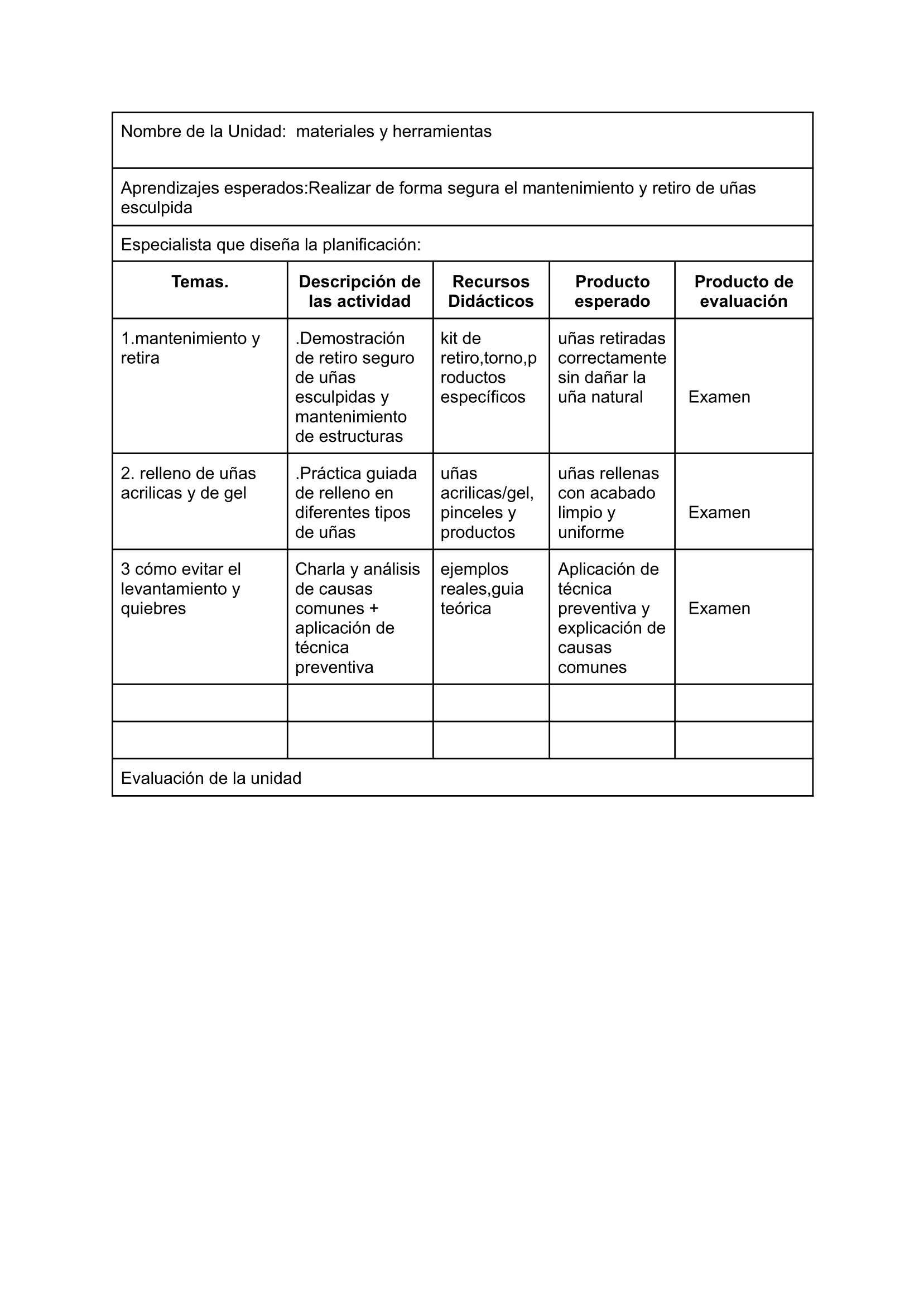 Nombre de la Unidad: materiales y herramientas

Aprendizajes esperados:Realizar de forma segura el mantenimiento y retiro de uñas esculpida

Especialista que diseña la planificación:

| Temas. | Descripción de las actividad | Recursos Didácticos | Producto esperado | Producto de evaluación |
|---|---|---|---|---|
| 1.mantenimiento y retira | .Demostración de retiro seguro de uñas esculpidas y mantenimiento de estructuras | kit de retiro,torno,productos específicos | uñas retiradas correctamente sin dañar la uña natural | Examen |
| 2. relleno de uñas acrilicas y de gel | .Práctica guiada de relleno en diferentes tipos de uñas | uñas acrilicas/gel, pinceles y productos | uñas rellenas con acabado limpio y uniforme | Examen |
| 3 cómo evitar el levantamiento y quiebres | Charla y análisis de causas comunes + aplicación de técnica preventiva | ejemplos reales,guia teórica | Aplicación de técnica preventiva y explicación de causas comunes | Examen |
| | | | | |
| | | | | |

Evaluación de la unidad